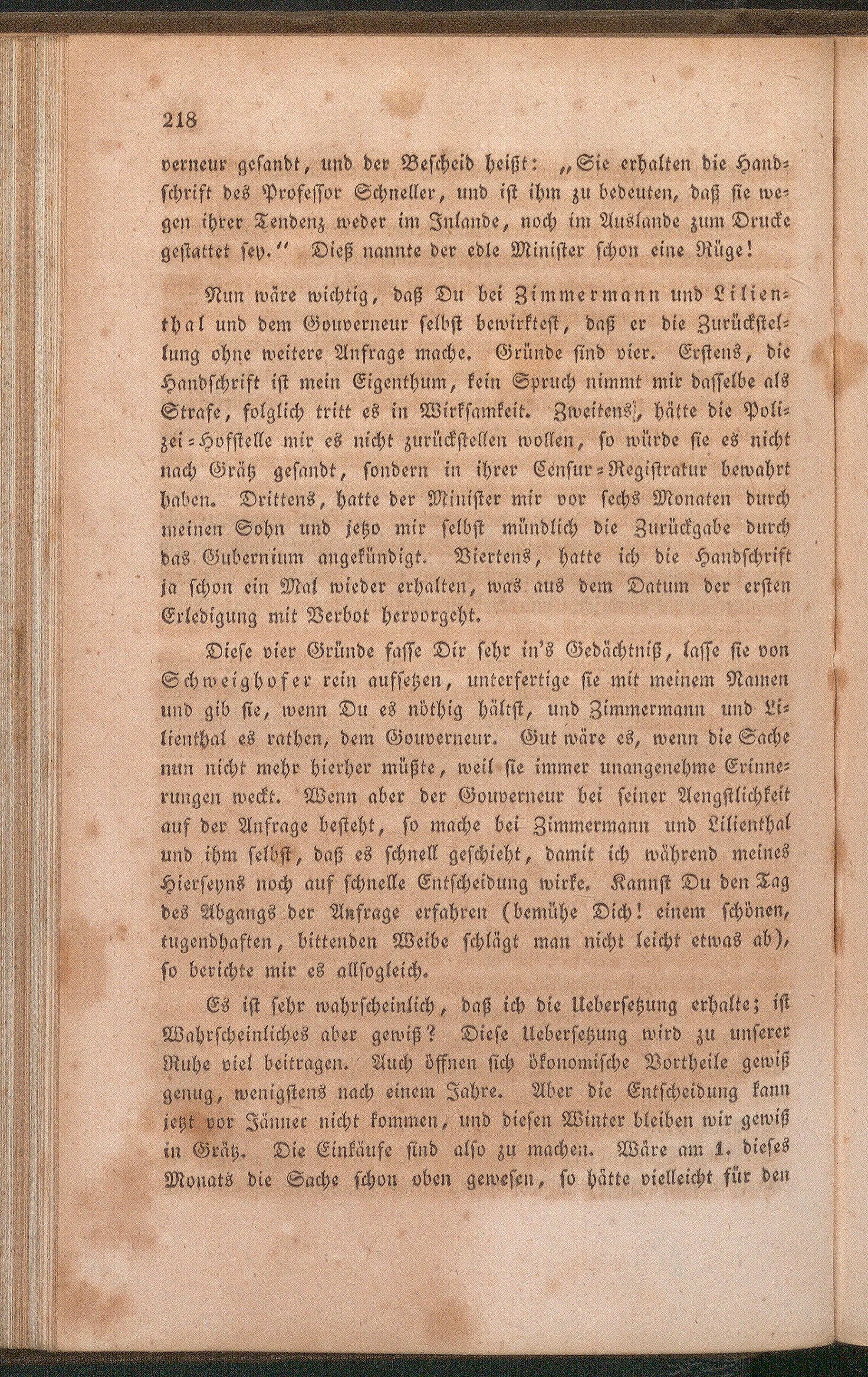 218

verneur gesandt, und der Bescheid heißt: „Sie erhalten die Handschrift des Professor Schneller, und ist ihm zu bedeuten, daß sie wegen ihrer Tendenz weder im Inlande, noch im Auslande zum Drucke gestattet sey.“ Dieß nannte der edle Minister schon eine Rüge!

Nun wäre wichtig, daß Du bei Zimmermann und Lilienthal und dem Gouverneur selbst bewirktest, daß er die Zurückstellung ohne weitere Anfrage mache. Gründe sind vier. Erstens, die Handschrift ist mein Eigenthum, kein Spruch nimmt mir dasselbe als Strafe, folglich tritt es in Wirksamkeit. Zweitens, hätte die Polizei-Hofstelle mir es nicht zurückstellen wollen, so würde sie es nicht nach Grätz gesandt, sondern in ihrer Censur-Registratur bewahrt haben. Drittens, hatte der Minister mir vor sechs Monaten durch meinen Sohn und jetzo mir selbst mündlich die Zurückgabe durch das Gubernium angekündigt. Viertens, hatte ich die Handschrift ja schon ein Mal wieder erhalten, was aus dem Datum der ersten Erledigung mit Verbot hervorgeht.

Diese vier Gründe fasse Dir sehr in's Gedächtniß, lasse sie von Schweighofer rein aufsetzen, unterfertige sie mit meinem Namen und gib sie, wenn Du es nöthig hältst, und Zimmermann und Lilienthal es rathen, dem Gouverneur. Gut wäre es, wenn die Sache nun nicht mehr hierher müßte, weil sie immer unangenehme Erinnerungen weckt. Wenn aber der Gouverneur bei seiner Aengstlichkeit auf der Anfrage besteht, so mache bei Zimmermann und Lilienthal und ihm selbst, daß es schnell geschieht, damit ich während meines Hierseyns noch auf schnelle Entscheidung wirke. Kannst Du den Tag des Abgangs der Anfrage erfahren (bemühe Dich! einem schönen, tugendhaften, bittenden Weibe schlägt man nicht leicht etwas ab), so berichte mir es allsogleich.

Es ist sehr wahrscheinlich, daß ich die Uebersetzung erhalte; ist Wahrscheinliches aber gewiß? Diese Uebersetzung wird zu unserer Ruhe viel beitragen. Auch öffnen sich ökonomische Vortheile gewiß genug, wenigstens nach einem Jahre. Aber die Entscheidung kann jetzt vor Jänner nicht kommen, und diesen Winter bleiben wir gewiß in Grätz. Die Einkäufe sind also zu machen. Wäre am 1. dieses Monats die Sache schon oben gewesen, so hätte vielleicht für den